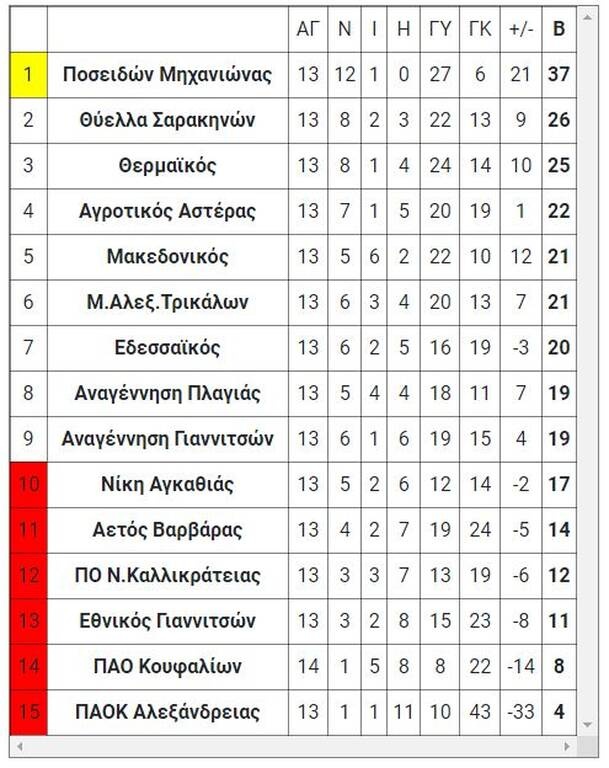 | | | ΑΓ | Ν | Ι | Η | ΓΥ | ΓΚ | +/- | Β |
|---|---|---|---|---|---|---|---|---|---|
| 1 | Ποσειδών Μηχανιώνας | 13 | 12 | 1 | 0 | 27 | 6 | 21 | 37 |
| 2 | Θύελλα Σαρακηνών | 13 | 8 | 2 | 3 | 22 | 13 | 9 | 26 |
| 3 | Θερμαϊκός | 13 | 8 | 1 | 4 | 24 | 14 | 10 | 25 |
| 4 | Αγροτικός Αστέρας | 13 | 7 | 1 | 5 | 20 | 19 | 1 | 22 |
| 5 | Μακεδονικός | 13 | 5 | 6 | 2 | 22 | 10 | 12 | 21 |
| 6 | Μ.Αλεξ.Τρικάλων | 13 | 6 | 3 | 4 | 20 | 13 | 7 | 21 |
| 7 | Εδεσσαϊκός | 13 | 6 | 2 | 5 | 16 | 19 | -3 | 20 |
| 8 | Αναγέννηση Πλαγιάς | 13 | 5 | 4 | 4 | 18 | 11 | 7 | 19 |
| 9 | Αναγέννηση Γιαννιτσών | 13 | 6 | 1 | 6 | 19 | 15 | 4 | 19 |
| 10 | Νίκη Αγκαθιάς | 13 | 5 | 2 | 6 | 12 | 14 | -2 | 17 |
| 11 | Αετός Βαρβάρας | 13 | 4 | 2 | 7 | 19 | 24 | -5 | 14 |
| 12 | ΠΟ Ν.Καλλικράτειας | 13 | 3 | 3 | 7 | 13 | 19 | -6 | 12 |
| 13 | Εθνικός Γιαννιτσών | 13 | 3 | 2 | 8 | 15 | 23 | -8 | 11 |
| 14 | ΠΑΟ Κουφαλίων | 14 | 1 | 5 | 8 | 8 | 22 | -14 | 8 |
| 15 | ΠΑΟΚ Αλεξάνδρειας | 13 | 1 | 1 | 11 | 10 | 43 | -33 | 4 |